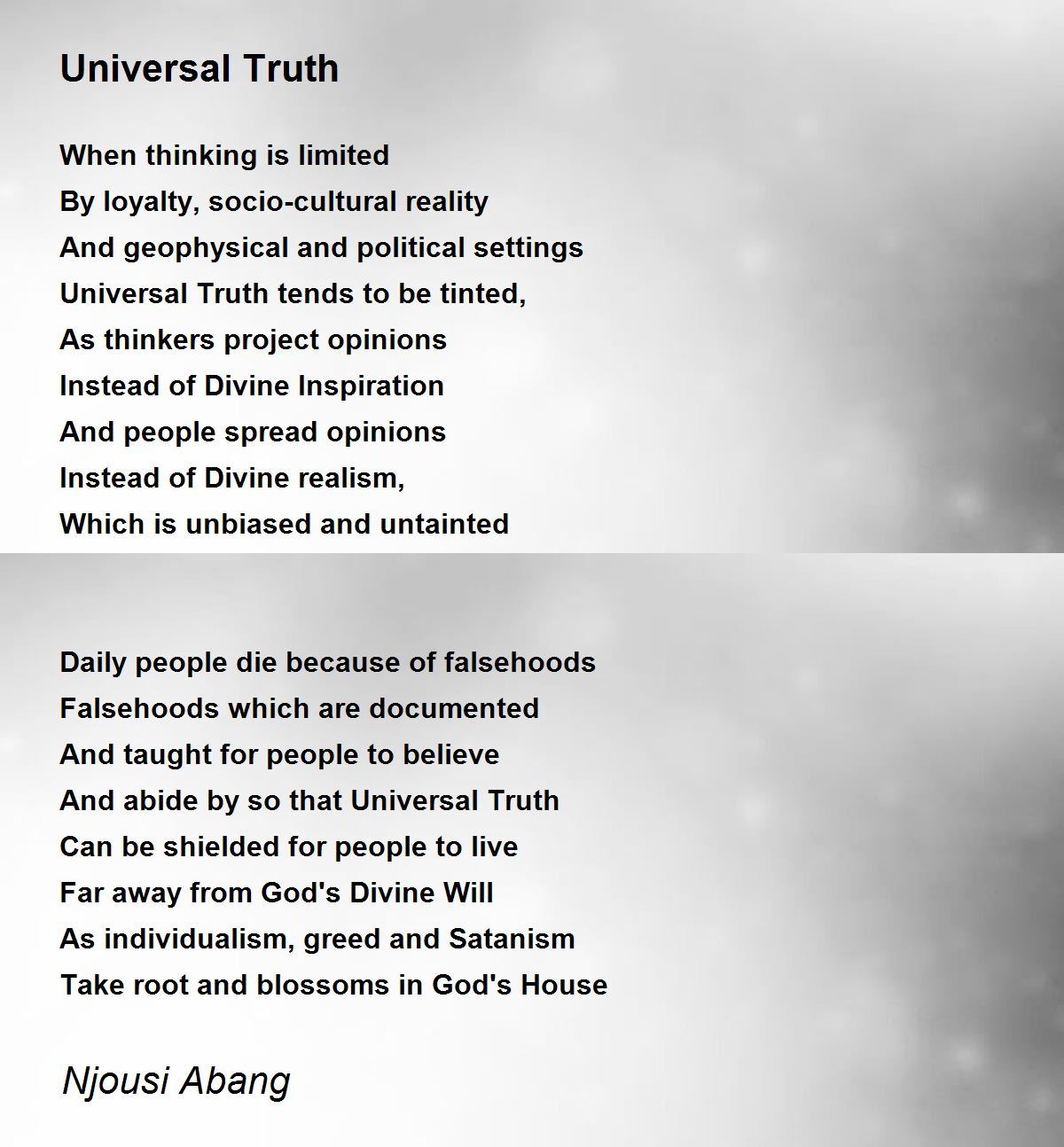 Universal Truth

When thinking is limited
By loyalty, socio-cultural reality
And geophysical and political settings
Universal Truth tends to be tinted,
As thinkers project opinions
Instead of Divine Inspiration
And people spread opinions
Instead of Divine realism,
Which is unbiased and untainted

Daily people die because of falsehoods
Falsehoods which are documented
And taught for people to believe
And abide by so that Universal Truth
Can be shielded for people to live
Far away from God's Divine Will
As individualism, greed and Satanism
Take root and blossoms in God's House

Njousi Abang